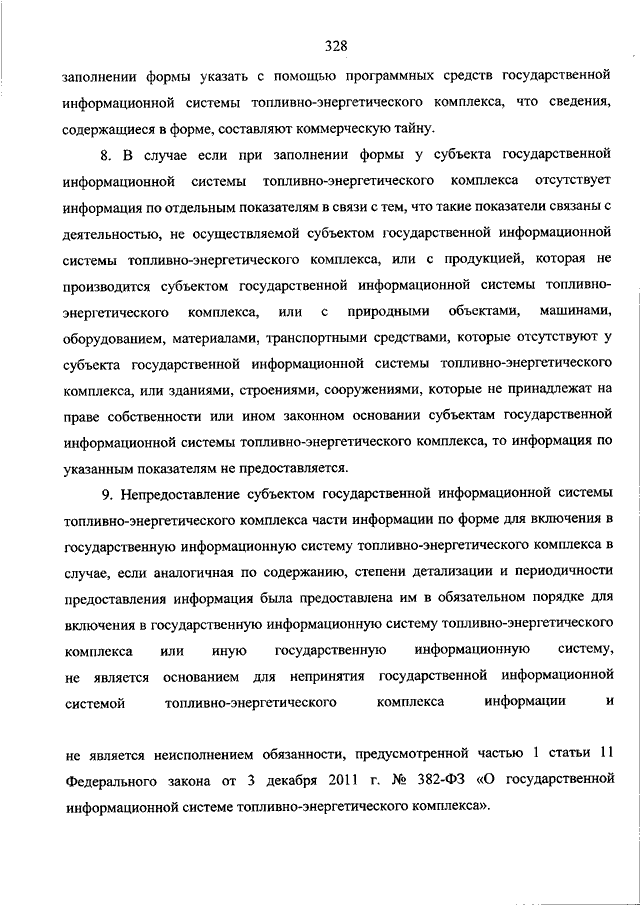 328

заполнении формы указать с помощью программных средств государственной информационной системы топливно-энергетического комплекса, что сведения, содержащиеся в форме, составляют коммерческую тайну.

8. В случае если при заполнении формы у субъекта государственной информационной системы топливно-энергетического комплекса отсутствует информация по отдельным показателям в связи с тем, что такие показатели связаны с деятельностью, не осуществляемой субъектом государственной информационной системы топливно-энергетического комплекса, или с продукцией, которая не производится субъектом государственной информационной системы топливно-энергетического комплекса, или с природными объектами, машинами, оборудованием, материалами, транспортными средствами, которые отсутствуют у субъекта государственной информационной системы топливно-энергетического комплекса, или зданиями, строениями, сооружениями, которые не принадлежат на праве собственности или ином законном основании субъектам государственной информационной системы топливно-энергетического комплекса, то информация по указанным показателям не предоставляется.

9. Непредоставление субъектом государственной информационной системы топливно-энергетического комплекса части информации по форме для включения в государственную информационную систему топливно-энергетического комплекса в случае, если аналогичная по содержанию, степени детализации и периодичности предоставления информация была предоставлена им в обязательном порядке для включения в государственную информационную систему топливно-энергетического комплекса или иную государственную информационную систему, не является основанием для непринятия государственной информационной системой топливно-энергетического комплекса информации и

не является неисполнением обязанности, предусмотренной частью 1 статьи 11 Федерального закона от 3 декабря 2011 г. № 382-ФЗ «О государственной информационной системе топливно-энергетического комплекса».